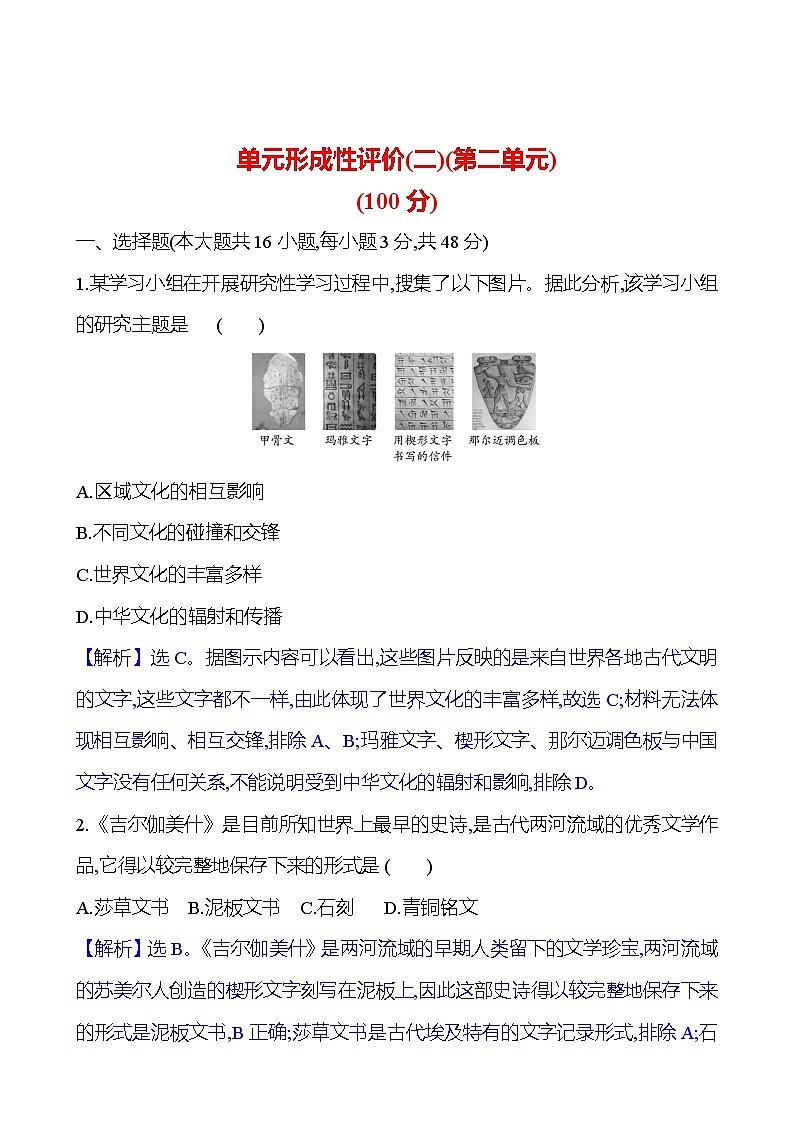 单元形成性评价(二)(第二单元)
(100 分)

一、选择题(本大题共 16 小题,每小题 3 分,共 48 分)

1.某学习小组在开展研究性学习过程中,搜集了以下图片。据此分析,该学习小组的研究主题是 ( )

甲骨文 玛雅文字 用楔形文字书写的信件 那尔迈调色板

A.区域文化的相互影响

B.不同文化的碰撞和交锋

C.世界文化的丰富多样

D.中华文化的辐射和传播

【解析】选 C。据图示内容可以看出,这些图片反映的是来自世界各地古代文明的文字,这些文字都不一样,由此体现了世界文化的丰富多样,故选 C;材料无法体现相互影响、相互交锋,排除 A、B;玛雅文字、楔形文字、那尔迈调色板与中国文字没有任何关系,不能说明受到中华文化的辐射和影响,排除 D。

2.《吉尔伽美什》是目前所知世界上最早的史诗,是古代两河流域的优秀文学作品,它得以较完整地保存下来的形式是 ( )

A.莎草文书 B.泥板文书 C.石刻 D.青铜铭文

【解析】选 B。《吉尔伽美什》是两河流域的早期人类留下的文学珍宝,两河流域的苏美尔人创造的楔形文字刻写在泥板上,因此这部史诗得以较完整地保存下来的形式是泥板文书,B 正确;莎草文书是古代埃及特有的文字记录形式,排除 A;石